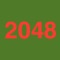 2048